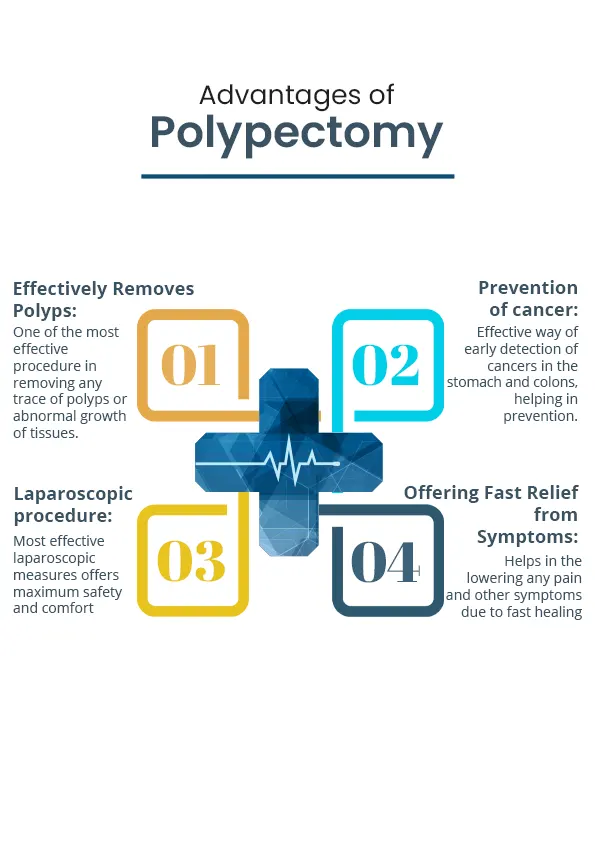 Advantages of
Polypectomy

Effectively Removes Polyps:
One of the most effective procedure in removing any trace of polyps or abnormal growth of tissues.

01

02

Prevention of cancer:
Effective way of early detection of cancers in the stomach and colons, helping in prevention.

Laparoscopic procedure:
Most effective laparoscopic measures offers maximum safety and comfort

03

04

Offering Fast Relief from Symptoms:
Helps in the lowering any pain and other symptoms due to fast healing